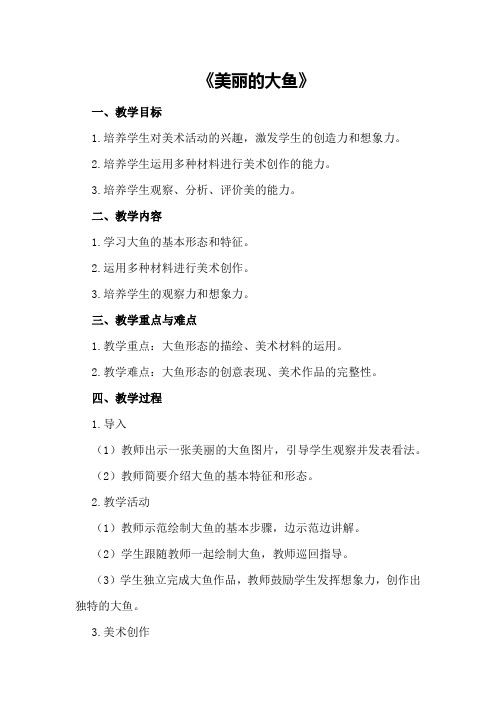 《美丽的大鱼》

一、教学目标

1.培养学生对美术活动的兴趣，激发学生的创造力和想象力。

2.培养学生运用多种材料进行美术创作的能力。

3.培养学生观察、分析、评价美的能力。

二、教学内容

1.学习大鱼的基本形态和特征。

2.运用多种材料进行美术创作。

3.培养学生的观察力和想象力。

三、教学重点与难点

1.教学重点：大鱼形态的描绘、美术材料的运用。

2.教学难点：大鱼形态的创意表现、美术作品的完整性。

四、教学过程

1.导入

（1）教师出示一张美丽的大鱼图片，引导学生观察并发表看法。

（2）教师简要介绍大鱼的基本特征和形态。

2.教学活动

（1）教师示范绘制大鱼的基本步骤，边示范边讲解。

（2）学生跟随教师一起绘制大鱼，教师巡回指导。

（3）学生独立完成大鱼作品，教师鼓励学生发挥想象力，创作出独特的大鱼。

3.美术创作